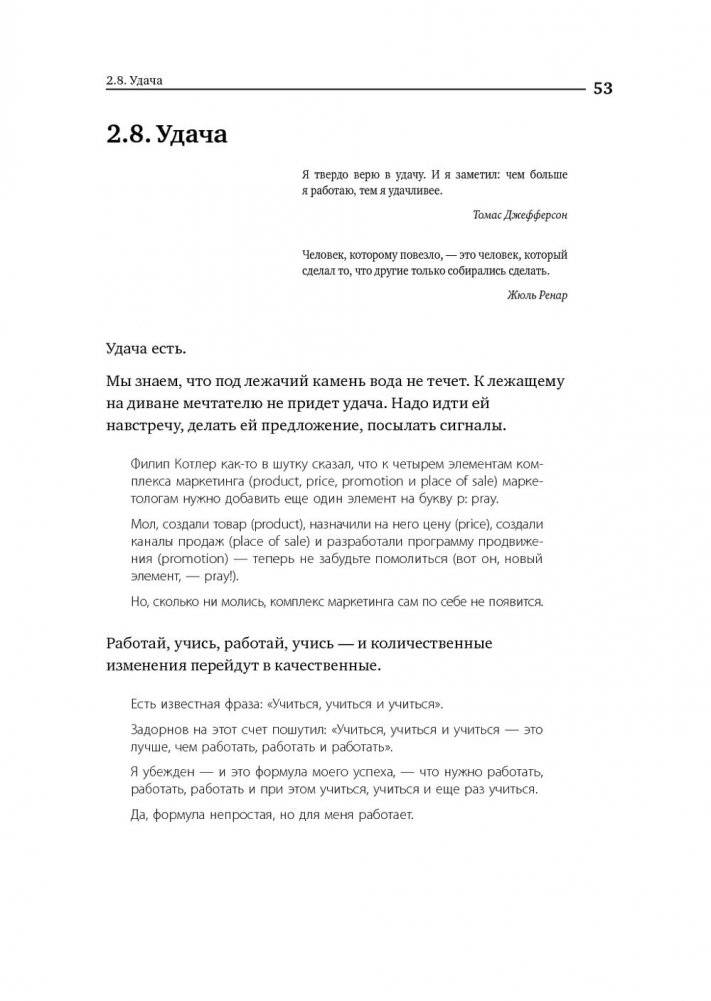 2.8. Удача

53

2.8. Удача

Я твердо верю в удачу. И я заметил: чем больше я работаю, тем я удачливее.

Томас Джефферсон

Человек, которому повезло, — это человек, который сделал то, что другие только собирались сделать.

Жюль Ренар

Удача есть.

Мы знаем, что под лежачий камень вода не течет. К лежащему на диване мечтателю не придет удача. Надо идти ей навстречу, делать ей предложение, посылать сигналы.

Филип Котлер как-то в шутку сказал, что к четырем элементам комплекса маркетинга (product, price, promotion и place of sale) маркетологам нужно добавить еще один элемент на букву p: pray.

Мол, создали товар (product), назначили на него цену (price), создали каналы продаж (place of sale) и разработали программу продвижения (promotion) — теперь не забудьте помолиться (вот он, новый элемент, — pray!).

Но, сколько ни молись, комплекс маркетинга сам по себе не появится.

Работай, учись, работай, учись — и количественные изменения перейдут в качественные.

Есть известная фраза: «Учиться, учиться и учиться».

Задорнов на этот счет пошутил: «Учиться, учиться и учиться — это лучше, чем работать, работать и работать».

Я убежден — и это формула моего успеха, — что нужно работать, работать, работать и при этом учиться, учиться и еще раз учиться.

Да, формула непростая, но для меня работает.